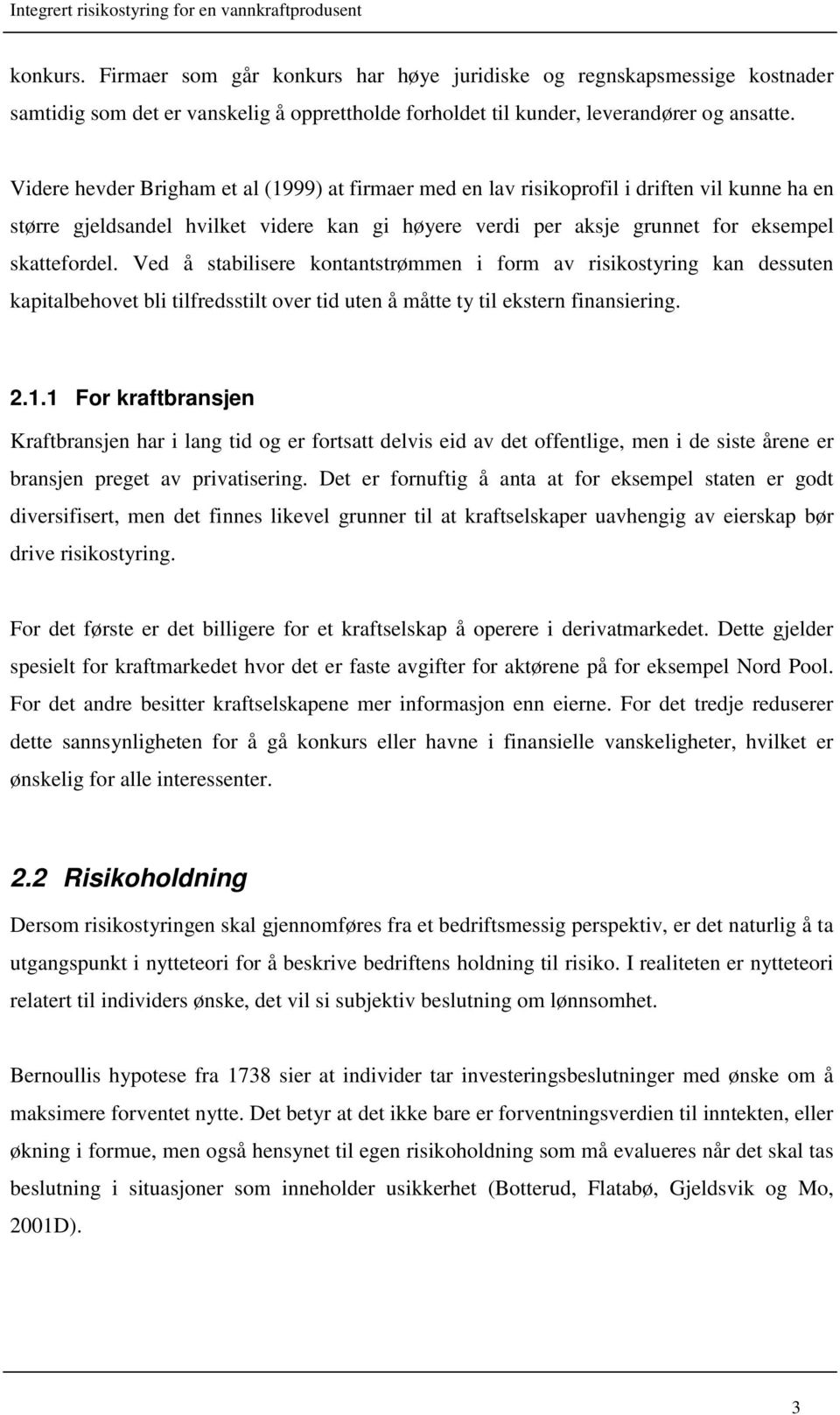 Integrert risikostyring for en vannkraftprodusent

konkurs. Firmaer som går konkurs har høye juridiske og regnskapsmessige kostnader samtidig som det er vanskelig å opprettholde forholdet til kunder, leverandører og ansatte.

Videre hevder Brigham et al (1999) at firmaer med en lav risikoprofil i driften vil kunne ha en større gjeldsandel hvilket videre kan gi høyere verdi per aksje grunnet for eksempel skattefordel. Ved å stabilisere kontantstrømmen i form av risikostyring kan dessuten kapitalbehovet bli tilfredsstilt over tid uten å måtte ty til ekstern finansiering.

2.1.1 For kraftbransjen

Kraftbransjen har i lang tid og er fortsatt delvis eid av det offentlige, men i de siste årene er bransjen preget av privatisering. Det er fornuftig å anta at for eksempel staten er godt diversifisert, men det finnes likevel grunner til at kraftselskaper uavhengig av eierskap bør drive risikostyring.

For det første er det billigere for et kraftselskap å operere i derivatmarkedet. Dette gjelder spesielt for kraftmarkedet hvor det er faste avgifter for aktørene på for eksempel Nord Pool. For det andre besitter kraftselskapene mer informasjon enn eierne. For det tredje reduserer dette sannsynligheten for å gå konkurs eller havne i finansielle vanskeligheter, hvilket er ønskelig for alle interessenter.

2.2 Risikoholdning

Dersom risikostyringen skal gjennomføres fra et bedriftsmessig perspektiv, er det naturlig å ta utgangspunkt i nytteteori for å beskrive bedriftens holdning til risiko. I realiteten er nytteteori relatert til individers ønske, det vil si subjektiv beslutning om lønnsomhet.

Bernoullis hypotese fra 1738 sier at individer tar investeringsbeslutninger med ønske om å maksimere forventet nytte. Det betyr at det ikke bare er forventningsverdien til inntekten, eller økning i formue, men også hensynet til egen risikoholdning som må evalueres når det skal tas beslutning i situasjoner som inneholder usikkerhet (Botterud, Flatabø, Gjeldsvik og Mo, 2001D).

3